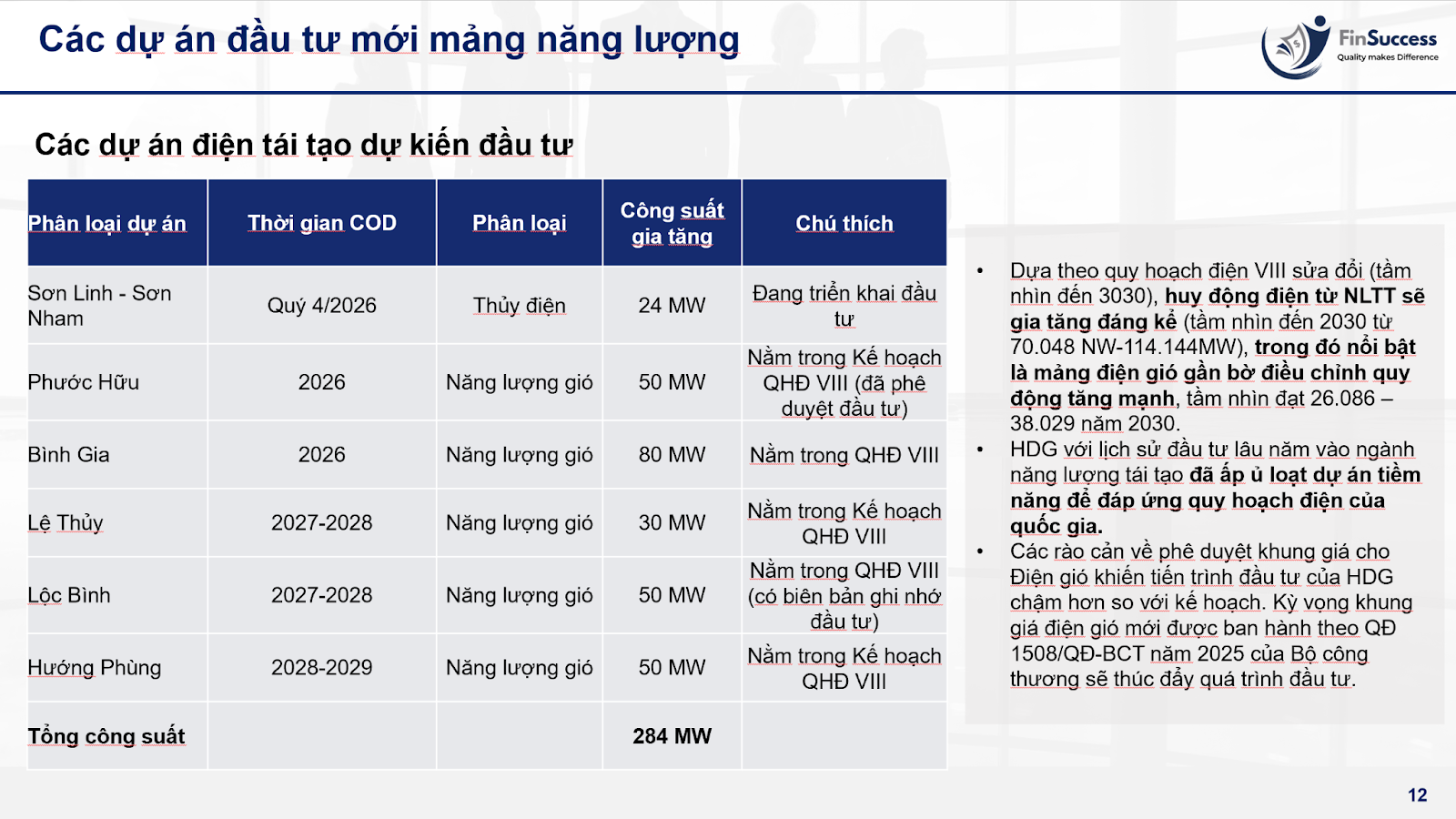 Các dự án đầu tư mới mảng năng lượng

FinSuccess
Quality makes Difference

Các dự án điện tái tạo dự kiến đầu tư

| Phân loại dự án | Thời gian COD | Phân loại | Công suất gia tăng | Chú thích |
|---|---|---|---|---|
| Sơn Linh - Sơn Nham | Quý 4/2026 | Thủy điện | 24 MW | Đang triển khai đầu tư |
| Phước Hữu | 2026 | Năng lượng gió | 50 MW | Nằm trong Kế hoạch QHĐ VIII (đã phê duyệt đầu tư) |
| Bình Gia | 2026 | Năng lượng gió | 80 MW | Nằm trong QHĐ VIII |
| Lệ Thủy | 2027-2028 | Năng lượng gió | 30 MW | Nằm trong Kế hoạch QHĐ VIII |
| Lộc Bình | 2027-2028 | Năng lượng gió | 50 MW | Nằm trong QHĐ VIII (có biên bản ghi nhớ đầu tư) |
| Hướng Phùng | 2028-2029 | Năng lượng gió | 50 MW | Nằm trong Kế hoạch QHĐ VIII |
| Tổng công suất | | | 284 MW | |

• Dựa theo quy hoạch điện VIII sửa đổi (tầm nhìn đến 3030), huy động điện từ NLTT sẽ gia tăng đáng kể (tầm nhìn đến 2030 từ 70.048 NW-114.144MW), trong đó nổi bật là mảng điện gió gần bờ điều chỉnh quy động tăng mạnh, tầm nhìn đạt 26.086 – 38.029 năm 2030.
• HDG với lịch sử đầu tư lâu năm vào ngành năng lượng tái tạo đã ấp ủ loạt dự án tiềm năng để đáp ứng quy hoạch điện của quốc gia.
• Các rào cản về phê duyệt khung giá cho Điện gió khiến tiến trình đầu tư của HDG chậm hơn so với kế hoạch. Kỳ vọng khung giá điện gió mới được ban hành theo QĐ 1508/QĐ-BCT năm 2025 của Bộ công thương sẽ thúc đẩy quá trình đầu tư.

12